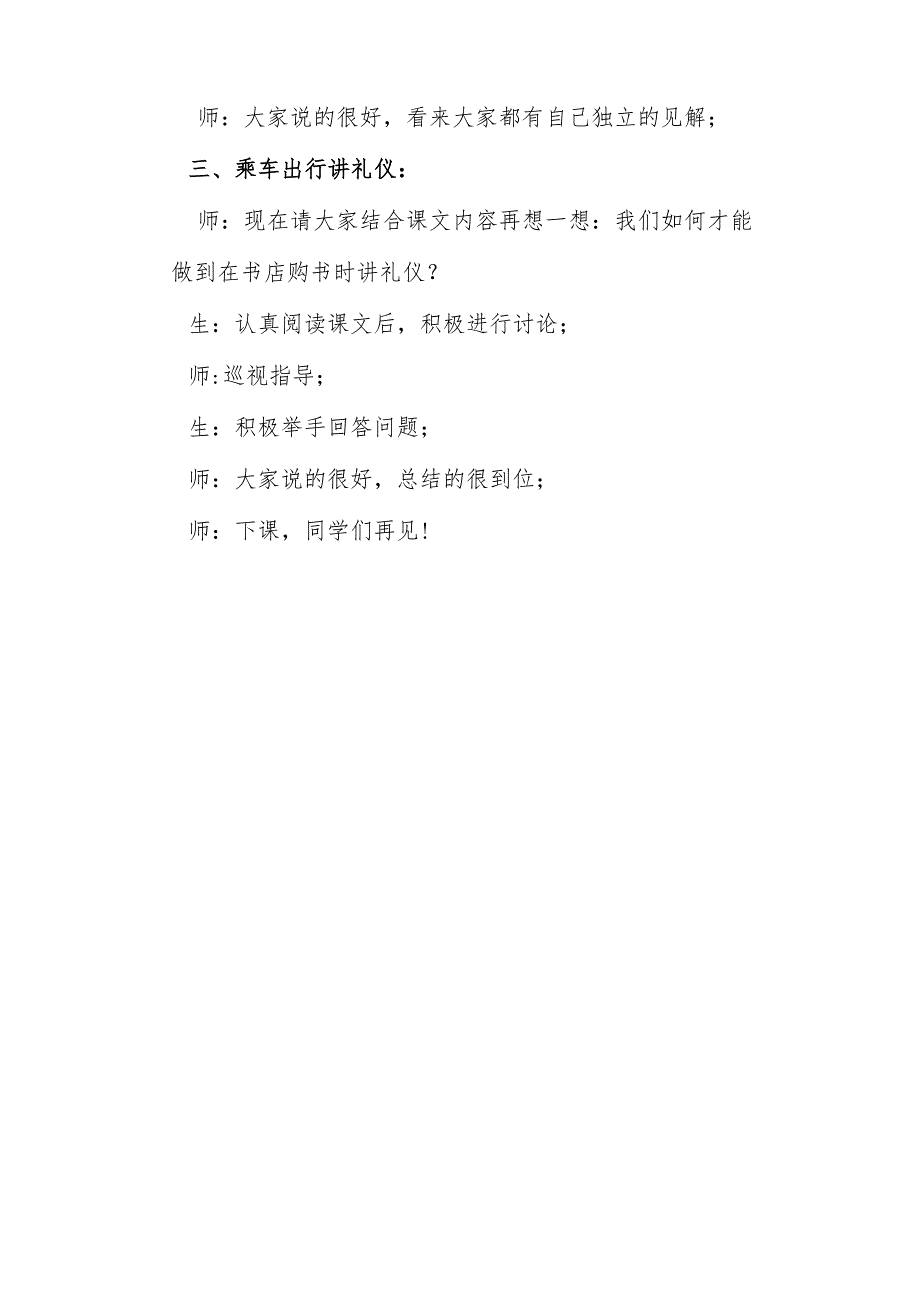 师：大家说的很好，看来大家都有自己独立的见解；

三、乘车出行讲礼仪：

师：现在请大家结合课文内容再想一想：我们如何才能做到在书店购书时讲礼仪？

生：认真阅读课文后，积极进行讨论；

师:巡视指导；

生：积极举手回答问题；

师：大家说的很好，总结的很到位；

师：下课，同学们再见!